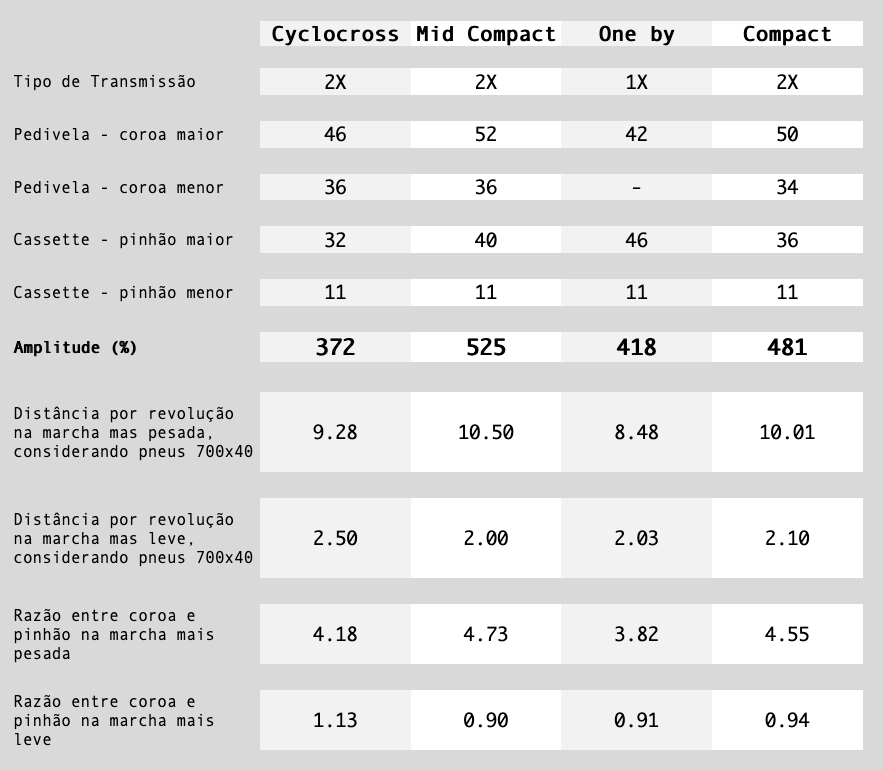 |  | Cyclocross | Mid Compact | One by | Compact |
|---|---|---|---|---|
| Tipo de Transmissão | 2X | 2X | 1X | 2X |
| Pedivela - coroa maior | 46 | 52 | 42 | 50 |
| Pedivela - coroa menor | 36 | 36 | - | 34 |
| Cassette - pinhão maior | 32 | 40 | 46 | 36 |
| Cassette - pinhão menor | 11 | 11 | 11 | 11 |
| **Amplitude (%)** | **372** | **525** | **418** | **481** |
| Distância por revolução na marcha mas pesada, considerando pneus 700x40 | 9.28 | 10.50 | 8.48 | 10.01 |
| Distância por revolução na marcha mas leve, considerando pneus 700x40 | 2.50 | 2.00 | 2.03 | 2.10 |
| Razão entre coroa e pinhão na marcha mais pesada | 4.18 | 4.73 | 3.82 | 4.55 |
| Razão entre coroa e pinhão na marcha mais leve | 1.13 | 0.90 | 0.91 | 0.94 |